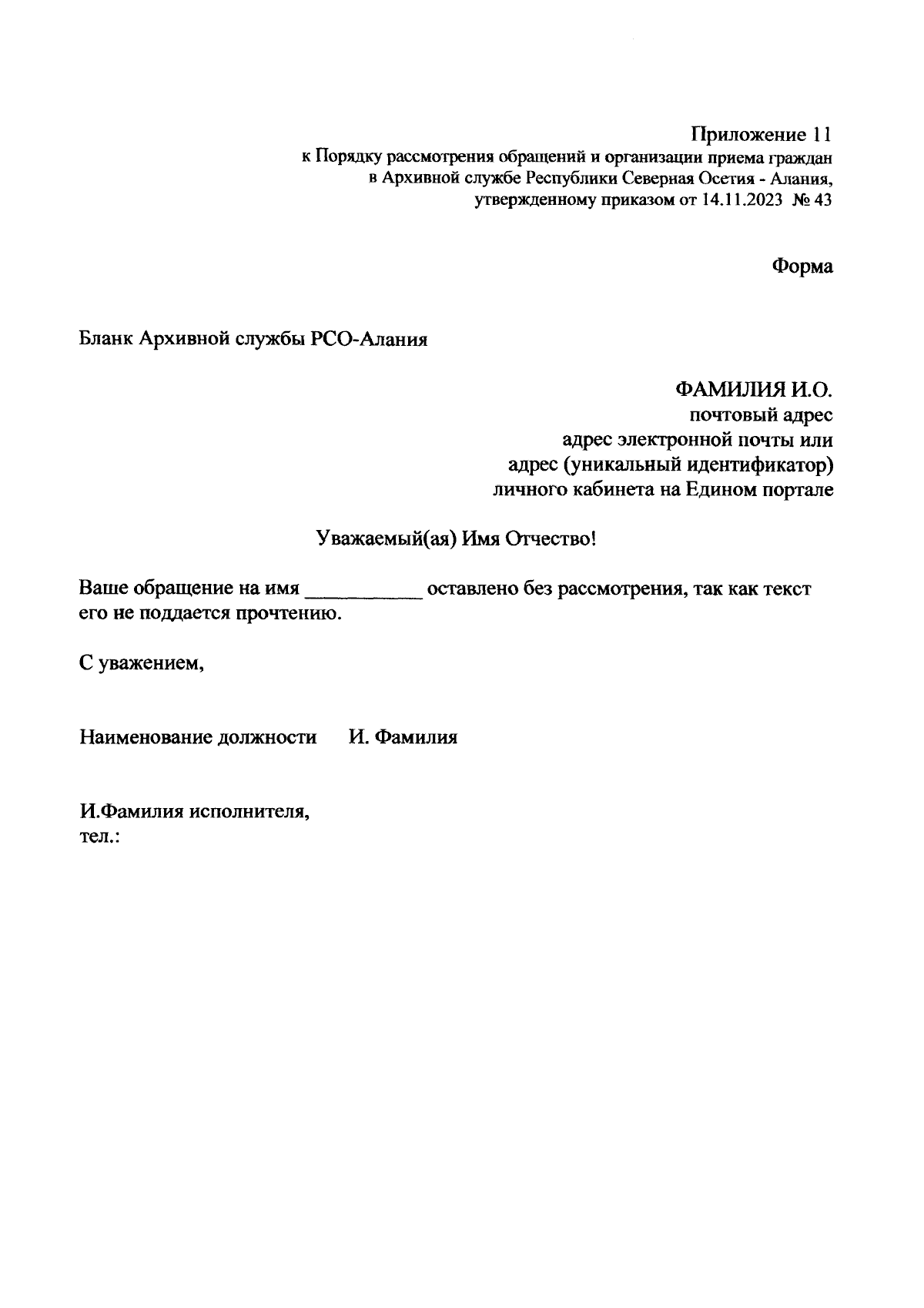 Приложение 11
к Порядку рассмотрения обращений и организации приема граждан в Архивной службе Республики Северная Осетия - Алания, утвержденному приказом от 14.11.2023 № 43

Форма

Бланк Архивной службы РСО-Алания

ФАМИЛИЯ И.О.
почтовый адрес
адрес электронной почты или
адрес (уникальный идентификатор)
личного кабинета на Едином портале

Уважаемый(ая) Имя Отчество!

Ваше обращение на имя ___________ оставлено без рассмотрения, так как текст его не поддается прочтению.

С уважением,

Наименование должности И. Фамилия

И.Фамилия исполнителя,
тел.: